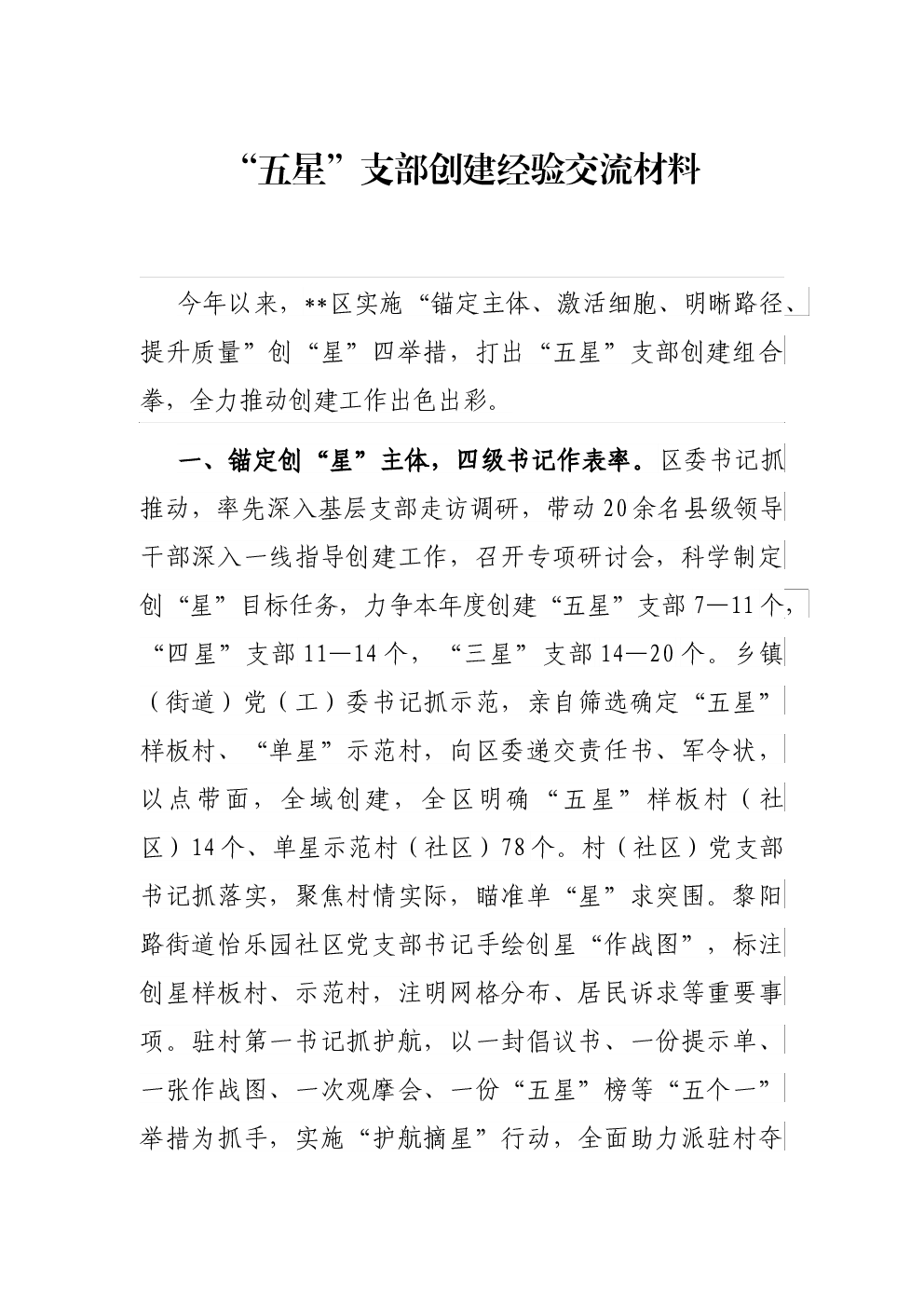 “五星”支部创建经验交流材料

今年以来，**区实施“锚定主体、激活细胞、明晰路径、提升质量”创“星”四举措，打出“五星”支部创建组合拳，全力推动创建工作出色出彩。

一、锚定创“星”主体，四级书记作表率。区委书记抓推动，率先深入基层支部走访调研，带动20余名县级领导干部深入一线指导创建工作，召开专项研讨会，科学制定创“星”目标任务，力争本年度创建“五星”支部7—11个，“四星”支部11—14个，“三星”支部14—20个。乡镇（街道）党（工）委书记抓示范，亲自筛选确定“五星”样板村、“单星”示范村，向区委递交责任书、军令状，以点带面，全域创建，全区明确“五星”样板村（社区）14个、单星示范村（社区）78个。村（社区）党支部书记抓落实，聚焦村情实际，瞄准单“星”求突围。黎阳路街道怡乐园社区党支部书记手绘创星“作战图”，标注创星样板村、示范村，注明网格分布、居民诉求等重要事项。驻村第一书记抓护航，以一封倡议书、一份提示单、一张作战图、一次观摩会、一份“五星”榜等“五个一”举措为抓手，实施“护航摘星”行动，全面助力派驻村夺